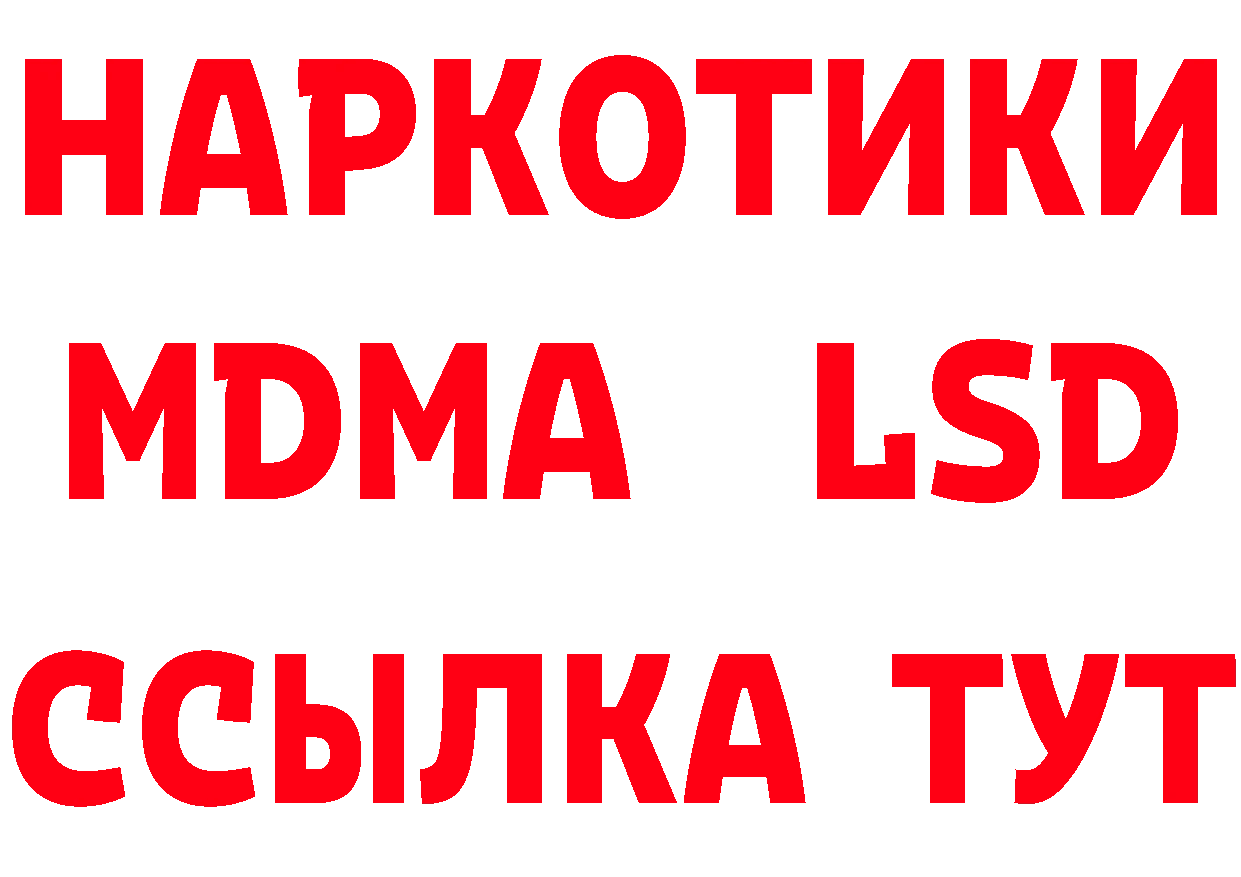 НАРКОТИКИ
MDMA LSD
ССЫЛКА ТУТ